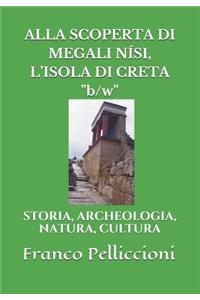 ALLA SCOPERTA DI MEGALI NÍSI, L'ISOLA DI CRETA "b/w"

STORIA, ARCHEOLOGIA, NATURA, CULTURA

Franco Pelliccioni